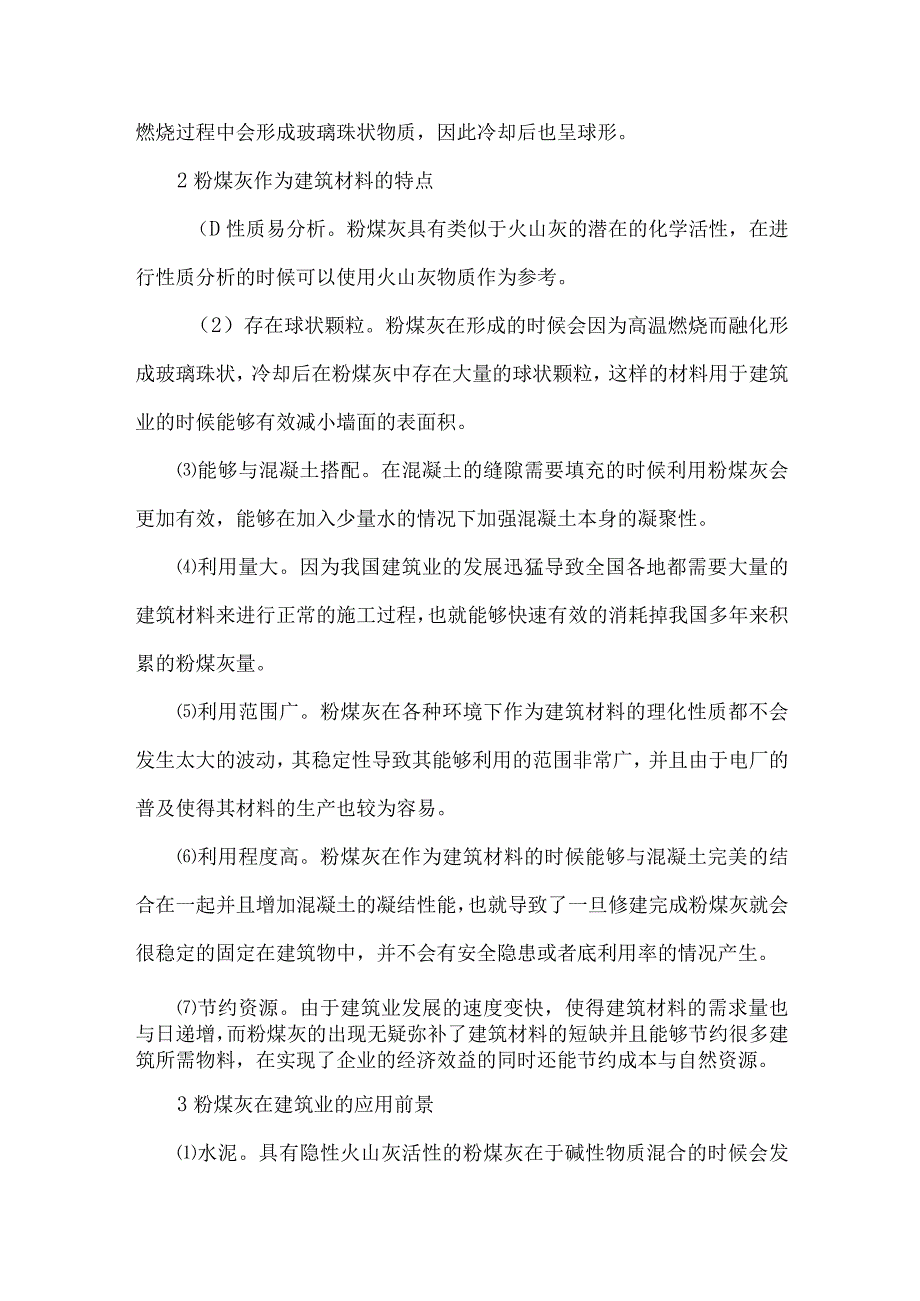 燃烧过程中会形成玻璃珠状物质，因此冷却后也呈球形。

2 粉煤灰作为建筑材料的特点

（D 性质易分析。粉煤灰具有类似于火山灰的潜在的化学活性，在进行性质分析的时候可以使用火山灰物质作为参考。

（2）存在球状颗粒。粉煤灰在形成的时候会因为高温燃烧而融化形成玻璃珠状，冷却后在粉煤灰中存在大量的球状颗粒，这样的材料用于建筑业的时候能够有效减小墙面的表面积。

⑶能够与混凝土搭配。在混凝土的缝隙需要填充的时候利用粉煤灰会更加有效，能够在加入少量水的情况下加强混凝土本身的凝聚性。

⑷利用量大。因为我国建筑业的发展迅猛导致全国各地都需要大量的建筑材料来进行正常的施工过程，也就能够快速有效的消耗掉我国多年来积累的粉煤灰量。

⑸利用范围广。粉煤灰在各种环境下作为建筑材料的理化性质都不会发生太大的波动，其稳定性导致其能够利用的范围非常广，并且由于电厂的普及使得其材料的生产也较为容易。

⑹利用程度高。粉煤灰在作为建筑材料的时候能够与混凝土完美的结合在一起并且增加混凝土的凝结性能，也就导致了一旦修建完成粉煤灰就会很稳定的固定在建筑物中，并不会有安全隐患或者底利用率的情况产生。

⑺节约资源。由于建筑业发展的速度变快，使得建筑材料的需求量也与日递增，而粉煤灰的出现无疑弥补了建筑材料的短缺并且能够节约很多建筑所需物料，在实现了企业的经济效益的同时还能节约成本与自然资源。

3 粉煤灰在建筑业的应用前景

⑴水泥。具有隐性火山灰活性的粉煤灰在于碱性物质混合的时候会发